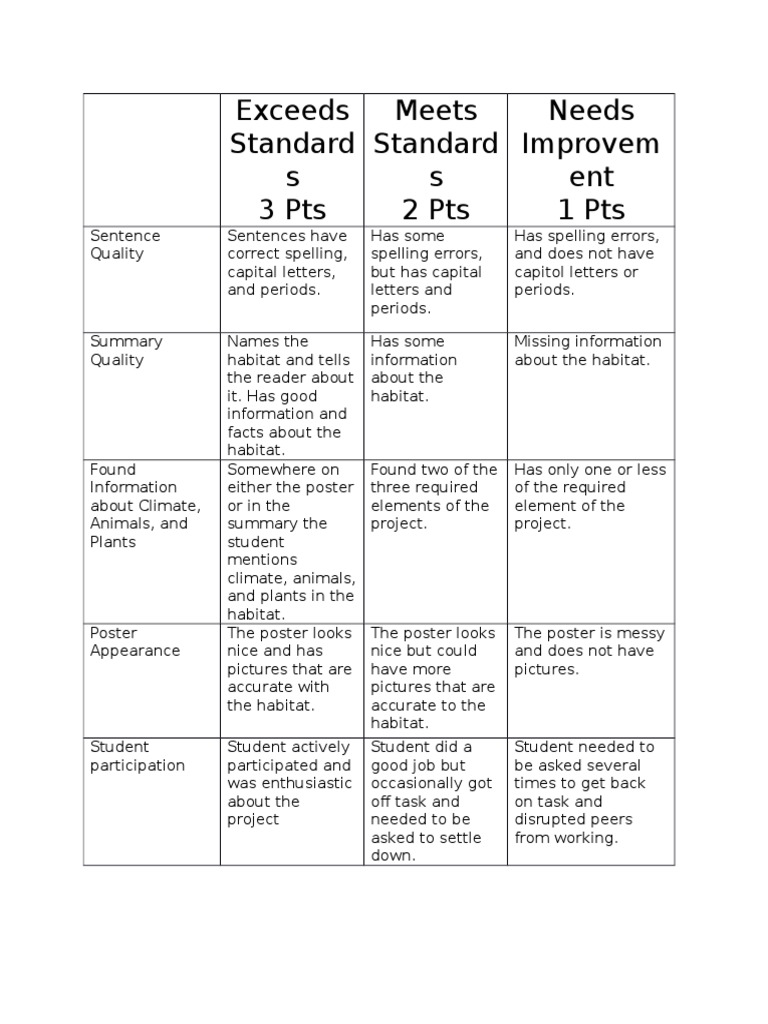 |  | Exceeds Standards 3 Pts | Meets Standards 2 Pts | Needs Improvement 1 Pts |
|---|---|---|---|
| Sentence Quality | Sentences have correct spelling, capital letters, and periods. | Has some spelling errors, but has capital letters and periods. | Has spelling errors, and does not have capitol letters or periods. |
| Summary Quality | Names the habitat and tells the reader about it. Has good information and facts about the habitat. | Has some information about the habitat. | Missing information about the habitat. |
| Found Information about Climate, Animals, and Plants | Somewhere on either the poster or in the summary the student mentions climate, animals, and plants in the habitat. | Found two of the three required elements of the project. | Has only one or less of the required element of the project. |
| Poster Appearance | The poster looks nice and has pictures that are accurate with the habitat. | The poster looks nice but could have more pictures that are accurate to the habitat. | The poster is messy and does not have pictures. |
| Student participation | Student actively participated and was enthusiastic about the project | Student did a good job but occasionally got off task and needed to be asked to settle down. | Student needed to be asked several times to get back on task and disrupted peers from working. |